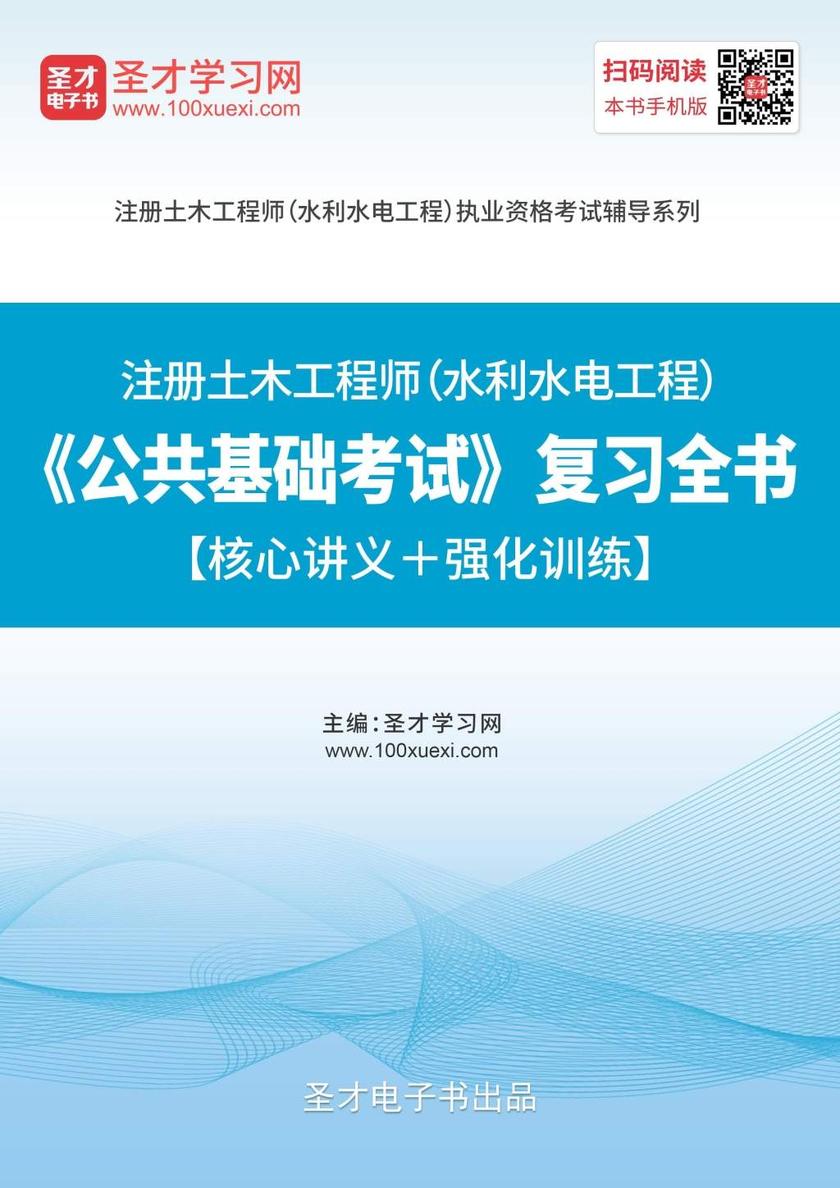 圣才电子书

圣才学习网
www.100xuexi.com

扫码阅读
本书手机版

注册土木工程师(水利水电工程)执业资格考试辅导系列

注册土木工程师(水利水电工程)
《公共基础考试》复习全书
【核心讲义+强化训练】

主编:圣才学习网
www.100xuexi.com

圣才电子书出品